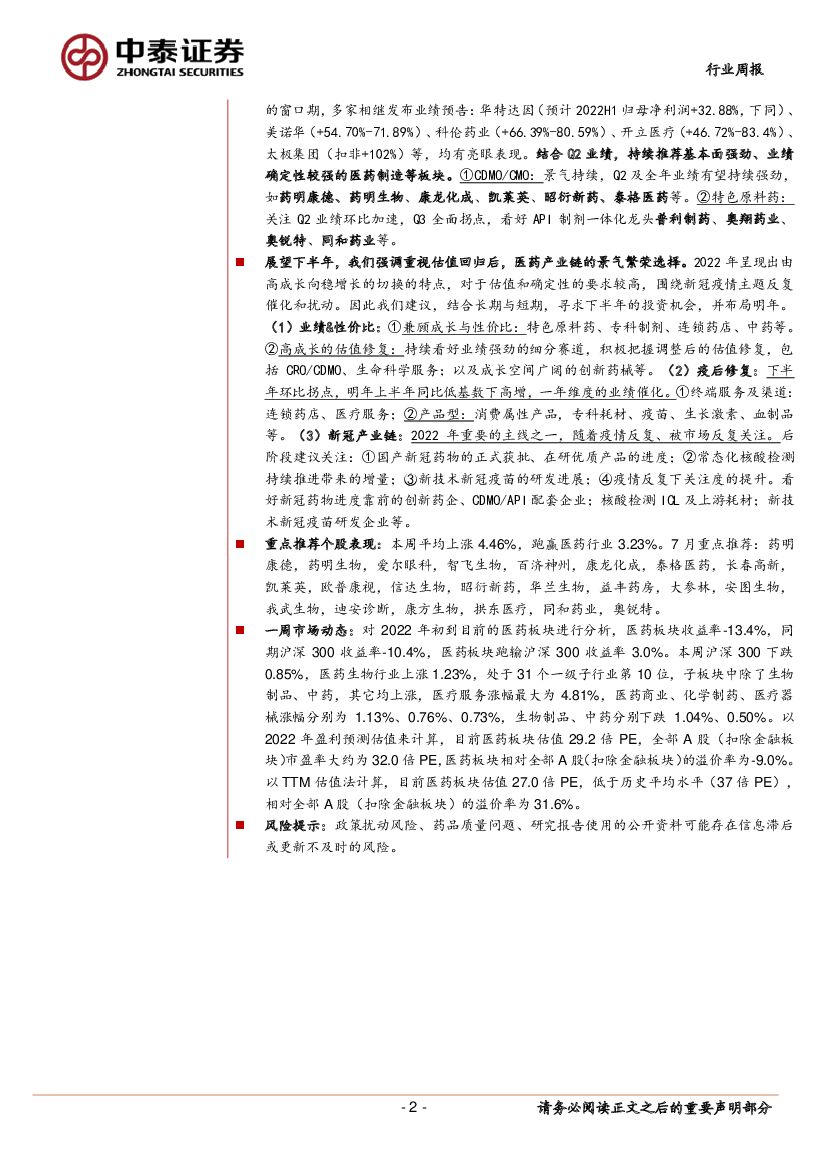 中泰证券
ZHONGTAI SECURITIES

行业周报

的窗口期，多家相继发布业绩预告：华特达因（预计2022H1归母净利润+32.88%，下同）、美诺华（+54.70%-71.89%）、科伦药业（+66.39%-80.59%）、开立医疗（+46.72%-83.4%）、太极集团（扣非+102%）等，均有亮眼表现。结合Q2业绩，持续推荐基本面强劲、业绩确定性较强的医药制造等板块。①CDMO/CMO：景气持续，Q2及全年业绩有望持续强劲，如药明康德、药明生物、康龙化成、凯莱英、昭衍新药、泰格医药等。②特色原料药：关注Q2业绩环比加速，Q3全面拐点，看好API制剂一体化龙头普利制药、奥翔药业、奥锐特、同和药业等。

展望下半年，我们强调重视估值回归后，医药产业链的景气繁荣选择。2022年呈现出由高成长向稳增长的切换的特点，对于估值和确定性的要求较高，围绕新冠疫情主题反复催化和扰动。因此我们建议，结合长期与短期，寻求下半年的投资机会，并布局明年。（1）业绩&性价比：①兼顾成长与性价比：特色原料药、专科制剂、连锁药店、中药等。②高成长的估值修复：持续看好业绩强劲的细分赛道，积极把握调整后的估值修复，包括CRO/CDMO、生命科学服务；以及成长空间广阔的创新药械等。（2）疫后修复：下半年环比拐点，明年上半年同比低基数下高增，一年维度的业绩催化。①终端服务及渠道：连锁药店、医疗服务；②产品型：消费属性产品，专科耗材、疫苗、生长激素、血制品等。（3）新冠产业链：2022年重要的主线之一，随着疫情反复、被市场反复关注。后阶段建议关注：①国产新冠药物的正式获批、在研优质产品的进度；②常态化核酸检测持续推进带来的增量；③新技术新冠疫苗的研发进展；④疫情反复下关注度的提升。看好新冠药物进度靠前的创新药企、CDMO/API配套企业；核酸检测ICL及上游耗材；新技术新冠疫苗研发企业等。

重点推荐个股表现：本周平均上涨4.46%，跑赢医药行业3.23%。7月重点推荐：药明康德，药明生物，爱尔眼科，智飞生物，百济神州，康龙化成，泰格医药，长春高新，凯莱英，欧普康视，信达生物，昭衍新药，华兰生物，益丰药房，大参林，安图生物，我武生物，迪安诊断，康方生物，拱东医疗，同和药业，奥锐特。

一周市场动态：对2022年初到目前的医药板块进行分析，医药板块收益率-13.4%，同期沪深300收益率-10.4%，医药板块跑输沪深300收益率3.0%。本周沪深300下跌0.85%，医药生物行业上涨1.23%，处于31个一级子行业第10位，子板块中除了生物制品、中药，其它均上涨，医疗服务涨幅最大为4.81%，医药商业、化学制药、医疗器械涨幅分别为1.13%、0.76%、0.73%，生物制品、中药分别下跌1.04%、0.50%。以2022年盈利预测估值来计算，目前医药板块估值29.2倍PE，全部A股（扣除金融板块）市盈率大约为32.0倍PE，医药板块相对全部A股（扣除金融板块）的溢价率为-9.0%。以TTM估值法计算，目前医药板块估值27.0倍PE，低于历史平均水平（37倍PE），相对全部A股（扣除金融板块）的溢价率为31.6%。

风险提示：政策扰动风险、药品质量问题、研究报告使用的公开资料可能存在信息滞后或更新不及时的风险。

- 2 -

请务必阅读正文之后的重要声明部分